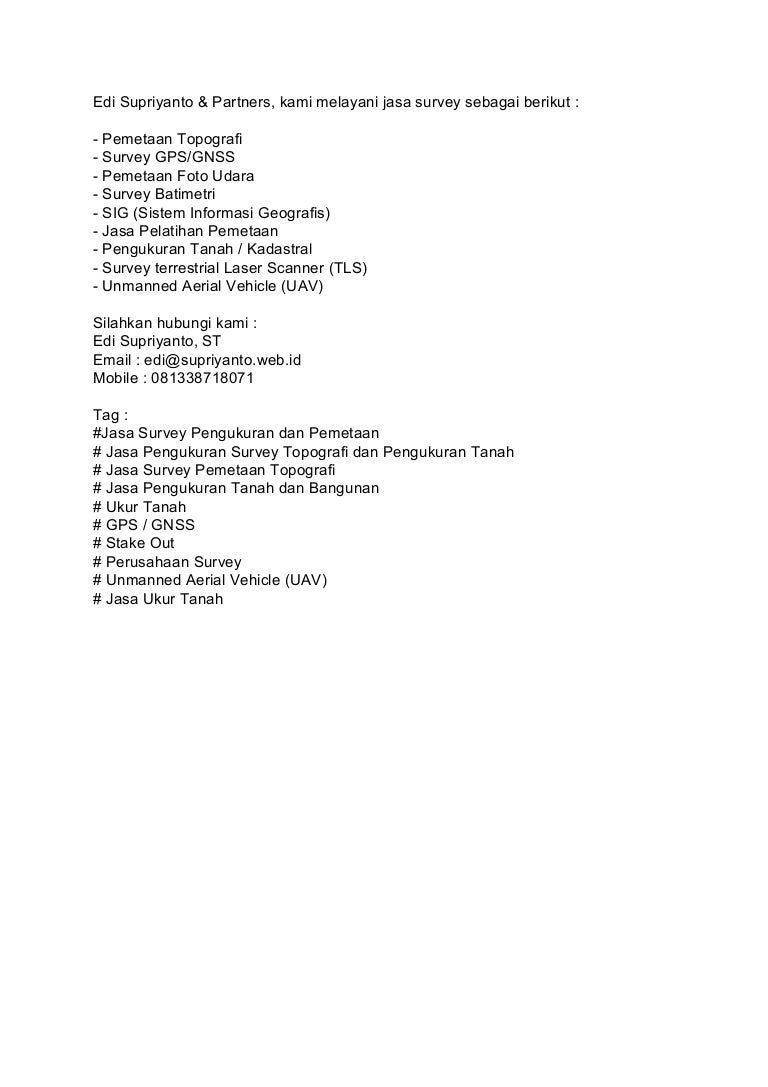 Edi Supriyanto & Partners, kami melayani jasa survey sebagai berikut :

- Pemetaan Topografi
- Survey GPS/GNSS
- Pemetaan Foto Udara
- Survey Batimetri
- SIG (Sistem Informasi Geografis)
- Jasa Pelatihan Pemetaan
- Pengukuran Tanah / Kadastral
- Survey terrestrial Laser Scanner (TLS)
- Unmanned Aerial Vehicle (UAV)

Silahkan hubungi kami :
Edi Supriyanto, ST
Email : edi@supriyanto.web.id
Mobile : 081338718071

Tag :
#Jasa Survey Pengukuran dan Pemetaan
# Jasa Pengukuran Survey Topografi dan Pengukuran Tanah
# Jasa Survey Pemetaan Topografi
# Jasa Pengukuran Tanah dan Bangunan
# Ukur Tanah
# GPS / GNSS
# Stake Out
# Perusahaan Survey
# Unmanned Aerial Vehicle (UAV)
# Jasa Ukur Tanah